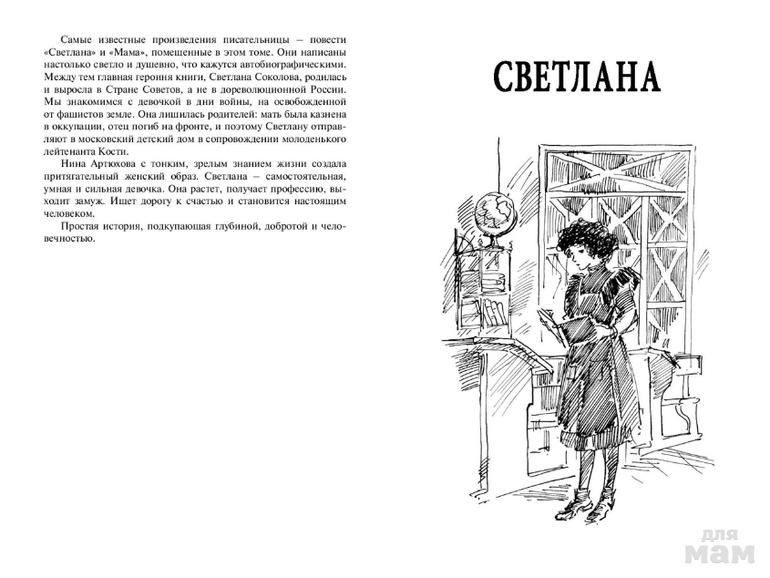 Самые известные произведения писательницы – повести «Светлана» и «Мама», помещенные в этом томе. Они написаны настолько светло и душевно, что кажутся автобиографическими. Между тем главная героиня книги, Светлана Соколова, родилась и выросла в Стране Советов, а не в дореволюционной России. Мы знакомимся с девочкой в дни войны, на освобожденной от фашистов земле. Она лишилась родителей: мать была казнена в оккупации, отец погиб на фронте, и поэтому Светлану отправляют в московский детский дом в сопровождении молоденького лейтенанта Кости.

Нина Артюхова с тонким, зрелым знанием жизни создала притягательный женский образ. Светлана – самостоятельная, умная и сильная девочка. Она растет, получает профессию, выходит замуж. Ищет дорогу к счастью и становится настоящим человеком.

Простая история, подкупающая глубиной, добротой и человечностью.

СВЕТЛАНА

для мам